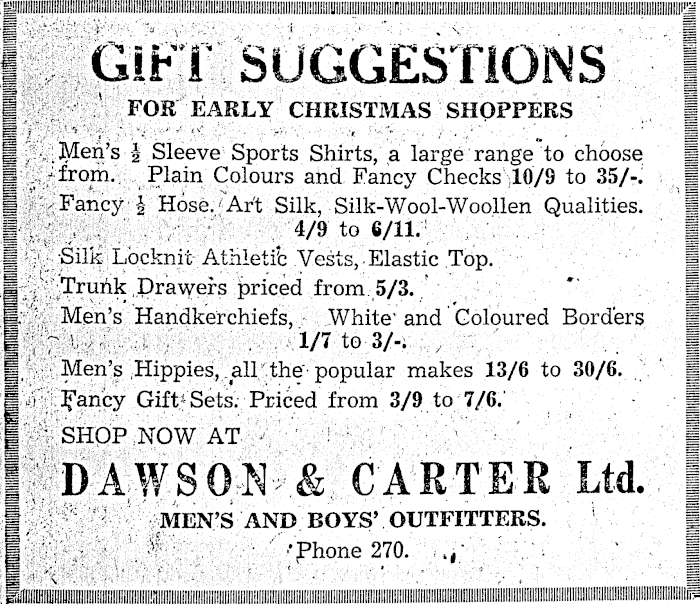 GIFT SUGGESTIONS

FOR EARLY CHRISTMAS SHOPPERS

Men's $\frac{1}{2}$ Sleeve Sports Shirts, a large range to choose from. Plain Colours and Fancy Checks 10/9 to 35/-.

Fancy $\frac{1}{2}$ Hose. Art Silk, Silk-Wool-Woollen Qualities. 4/9 to 6/11.

Silk Locknit Athletic Vests, Elastic Top.

Trunk Drawers priced from 5/3.

Men's Handkerchiefs, White and Coloured Borders 1/7 to 3/-.

Men's Hippies, all the popular makes 13/6 to 30/6.

Fancy Gift Sets. Priced from 3/9 to 7/6.

SHOP NOW AT

DAWSON & CARTER Ltd.

MEN'S AND BOYS' OUTFITTERS.

Phone 270.